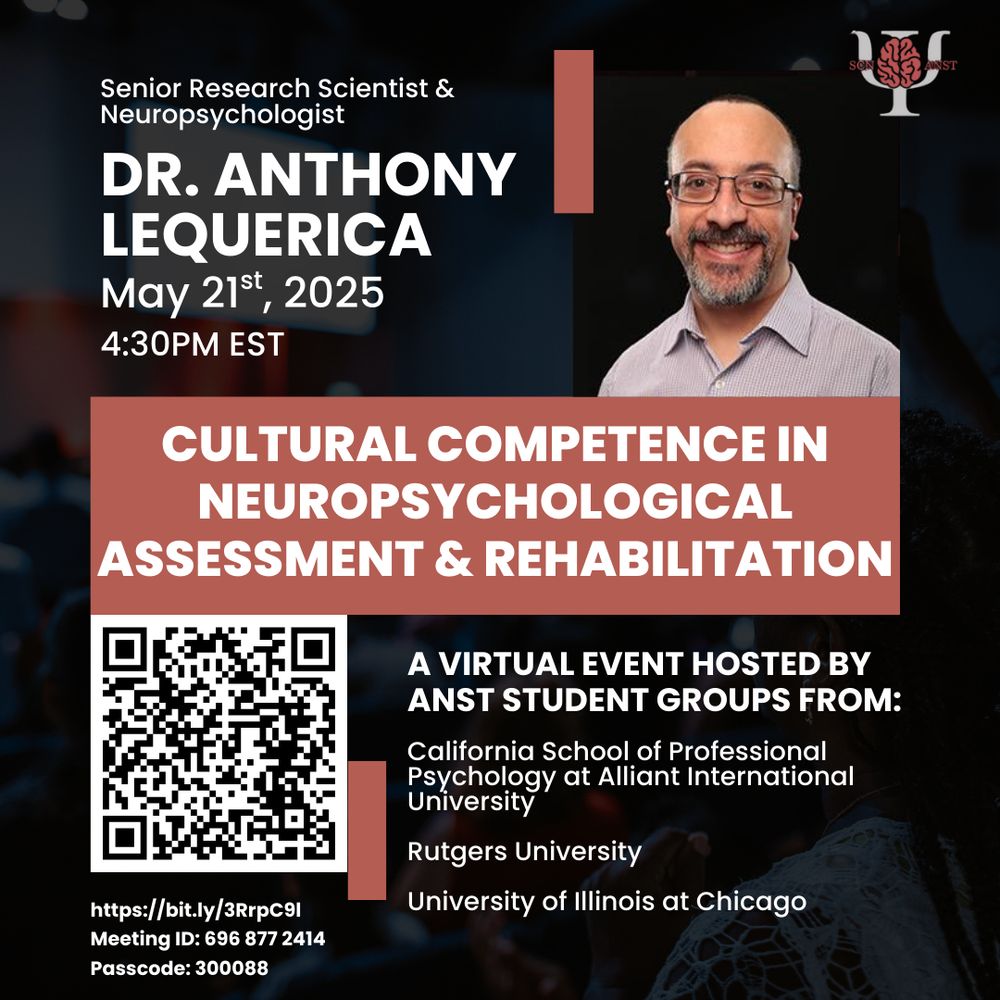 SCN ANST

Senior Research Scientist & Neuropsychologist

DR. ANTHONY LEQUERICA

May 21$^{st}$, 2025

4:30PM EST

CULTURAL COMPETENCE IN NEUROPSYCHOLOGICAL ASSESSMENT & REHABILITATION

A VIRTUAL EVENT HOSTED BY ANST STUDENT GROUPS FROM:

California School of Professional Psychology at Alliant International University

Rutgers University

University of Illinois at Chicago

https://bit.ly/3RrpC9I
Meeting ID: 696 877 2414
Passcode: 300088